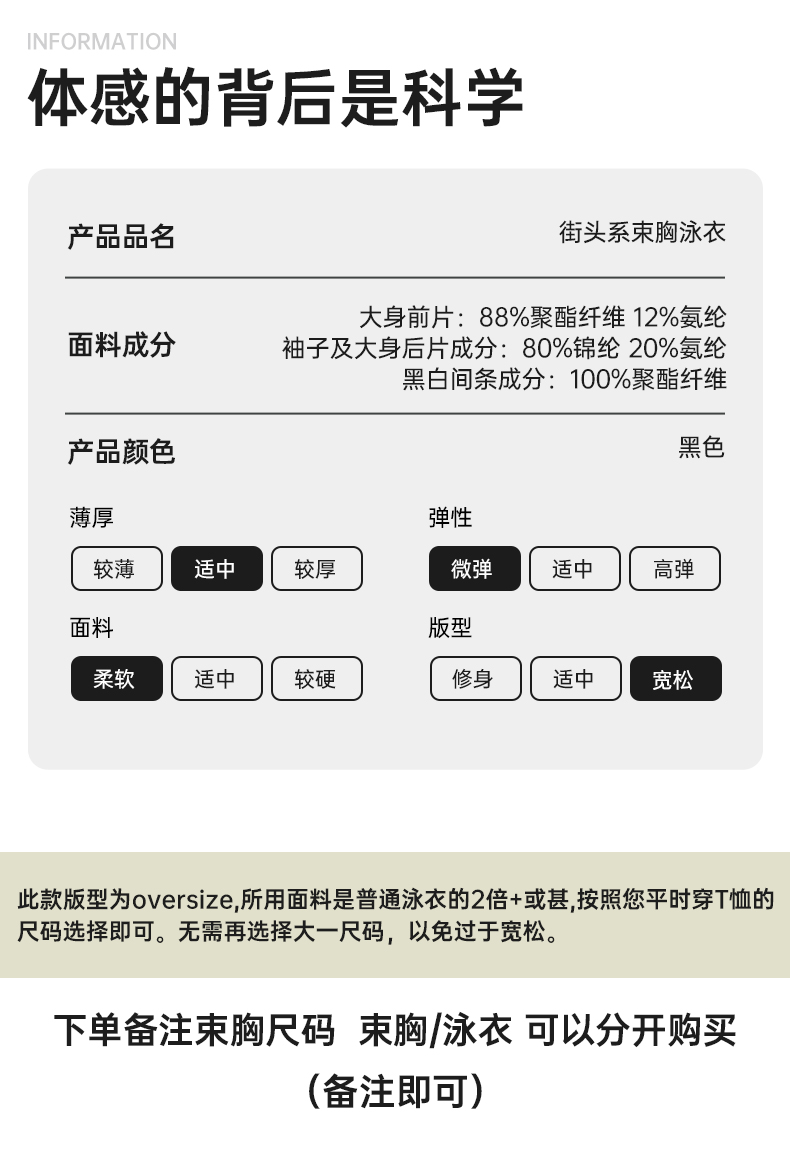 INFORMATION
体感的背后是科学

产品品名 街头系束胸泳衣

面料成分
大身前片：88%聚酯纤维 12%氨纶
袖子及大身后片成分：80%锦纶 20%氨纶
黑白间条成分：100%聚酯纤维

产品颜色 黑色

薄厚
较薄 适中 较厚

弹性
微弹 适中 高弹

面料
柔软 适中 较硬

版型
修身 适中 宽松

此款版型为oversize,所用面料是普通泳衣的2倍+或甚,按照您平时穿T恤的尺码选择即可。无需再选择大一尺码，以免过于宽松。

下单备注束胸尺码 束胸/泳衣 可以分开购买
（备注即可）